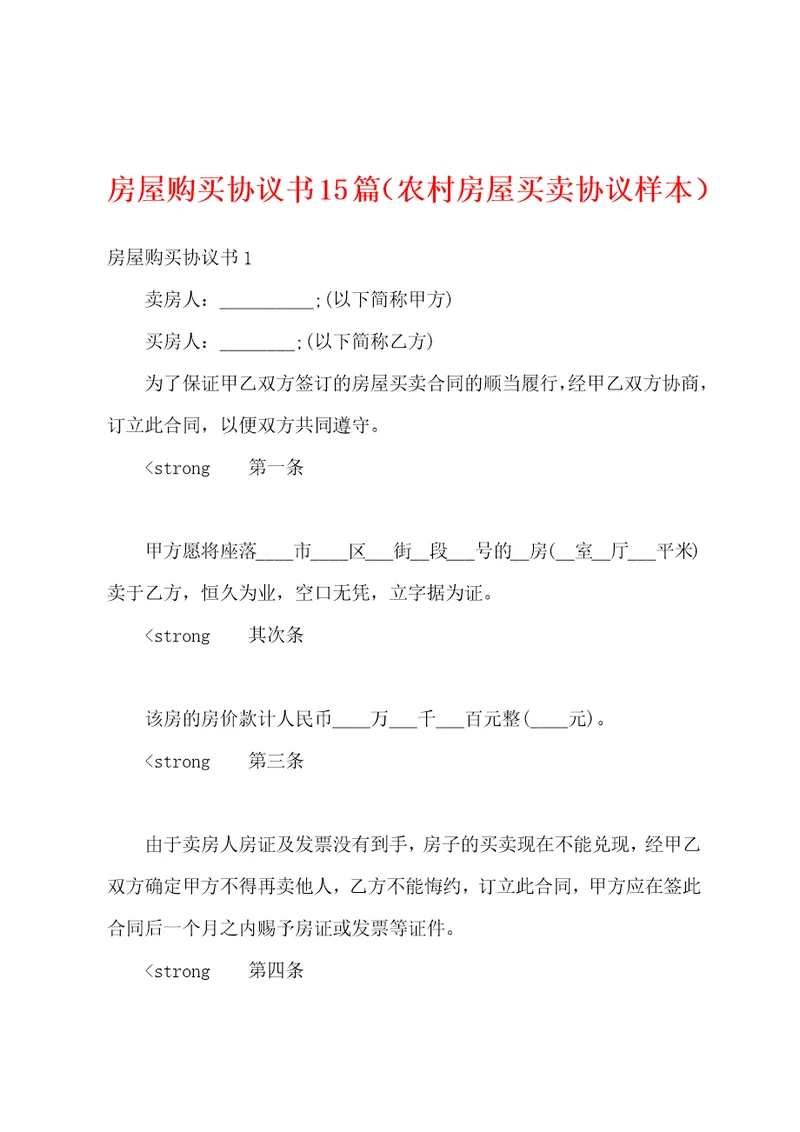 房屋购买协议书15篇（农村房屋买卖协议样本）

房屋购买协议书1

卖房人：__________;(以下简称甲方)

买房人：________;(以下简称乙方)

为了保证甲乙双方签订的房屋买卖合同的顺当履行，经甲乙双方协商，订立此合同，以便双方共同遵守。

<strong 第一条

甲方愿将座落____市____区___街__段___号的__房(__室__厅___平米)卖于乙方，恒久为业，空口无凭，立字据为证。

<strong 其次条

该房的房价款计人民币____万___千___百元整(____元)。

<strong 第三条

由于卖房人房证及发票没有到手，房子的买卖现在不能兑现，经甲乙双方确定甲方不得再卖他人，乙方不能悔约，订立此合同，甲方应在签此合同后一个月之内赐予房证或发票等证件。

<strong 第四条